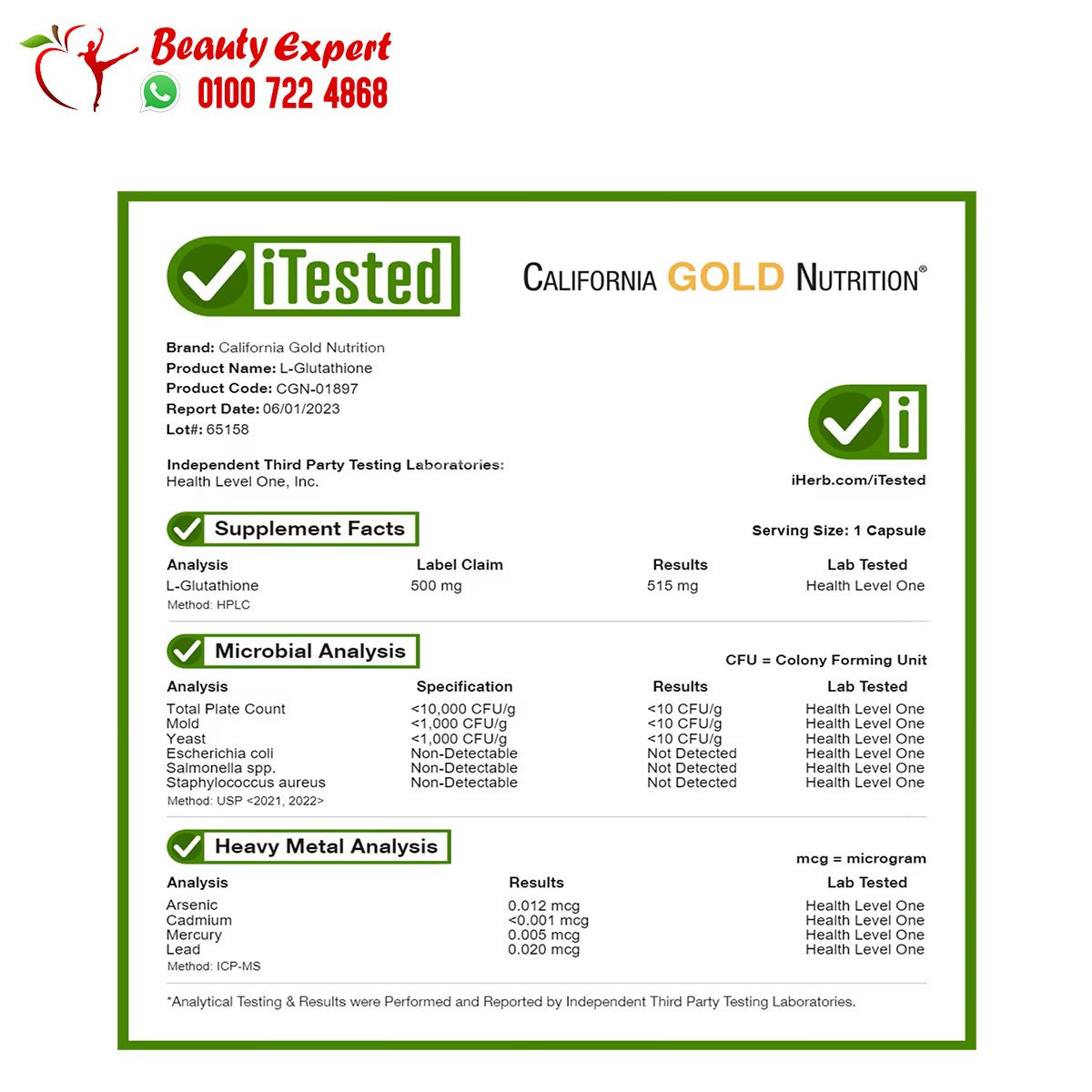 Beauty Expert
0100 722 4868

iTested

CALIFORNIA GOLD NUTRITION®

Brand: California Gold Nutrition
Product Name: L-Glutathione
Product Code: CGN-01897
Report Date: 06/01/2023
Lot#: 65158

Independent Third Party Testing Laboratories:
Health Level One, Inc.

iHerb.com/iTested

Supplement Facts

Serving Size: 1 Capsule

| Analysis | Label Claim | Results | Lab Tested |
|---|---|---|---|
| L-Glutathione | 500 mg | 515 mg | Health Level One |

Method: HPLC

Microbial Analysis

CFU = Colony Forming Unit

| Analysis | Specification | Results | Lab Tested |
|---|---|---|---|
| Total Plate Count | <10,000 CFU/g | <10 CFU/g | Health Level One |
| Mold | <1,000 CFU/g | <10 CFU/g | Health Level One |
| Yeast | <1,000 CFU/g | <10 CFU/g | Health Level One |
| Escherichia coli | Non-Detectable | Not Detected | Health Level One |
| Salmonella spp. | Non-Detectable | Not Detected | Health Level One |
| Staphylococcus aureus | Non-Detectable | Not Detected | Health Level One |

Method: USP <2021, 2022>

Heavy Metal Analysis

mcg = microgram

| Analysis | Results | Lab Tested |
|---|---|---|
| Arsenic | 0.012 mcg | Health Level One |
| Cadmium | <0.001 mcg | Health Level One |
| Mercury | 0.005 mcg | Health Level One |
| Lead | 0.020 mcg | Health Level One |

Method: ICP-MS

*Analytical Testing & Results were Performed and Reported by Independent Third Party Testing Laboratories.